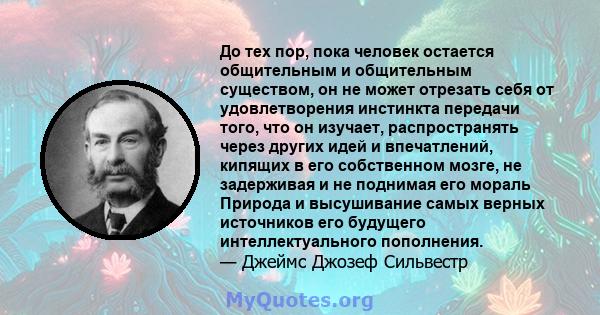 До тех пор, пока человек остается общительным и общительным существом, он не может отрезать себя от удовлетворения инстинкта передачи того, что он изучает, распространять через других идей и впечатлений, кипящих в его собственном мозге, не задерживая и не поднимая его мораль Природа и высушивание самых верных источников его будущего интеллектуального пополнения.
— Джеймс Джозеф Сильвестр

MyQuotes.org